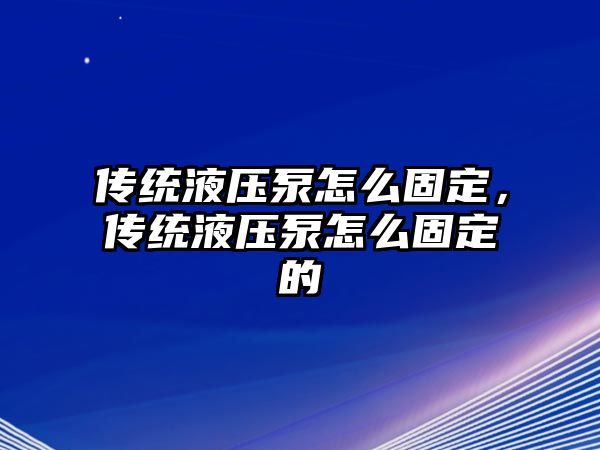 传统液压泵怎么固定，传统液压泵怎么固定的